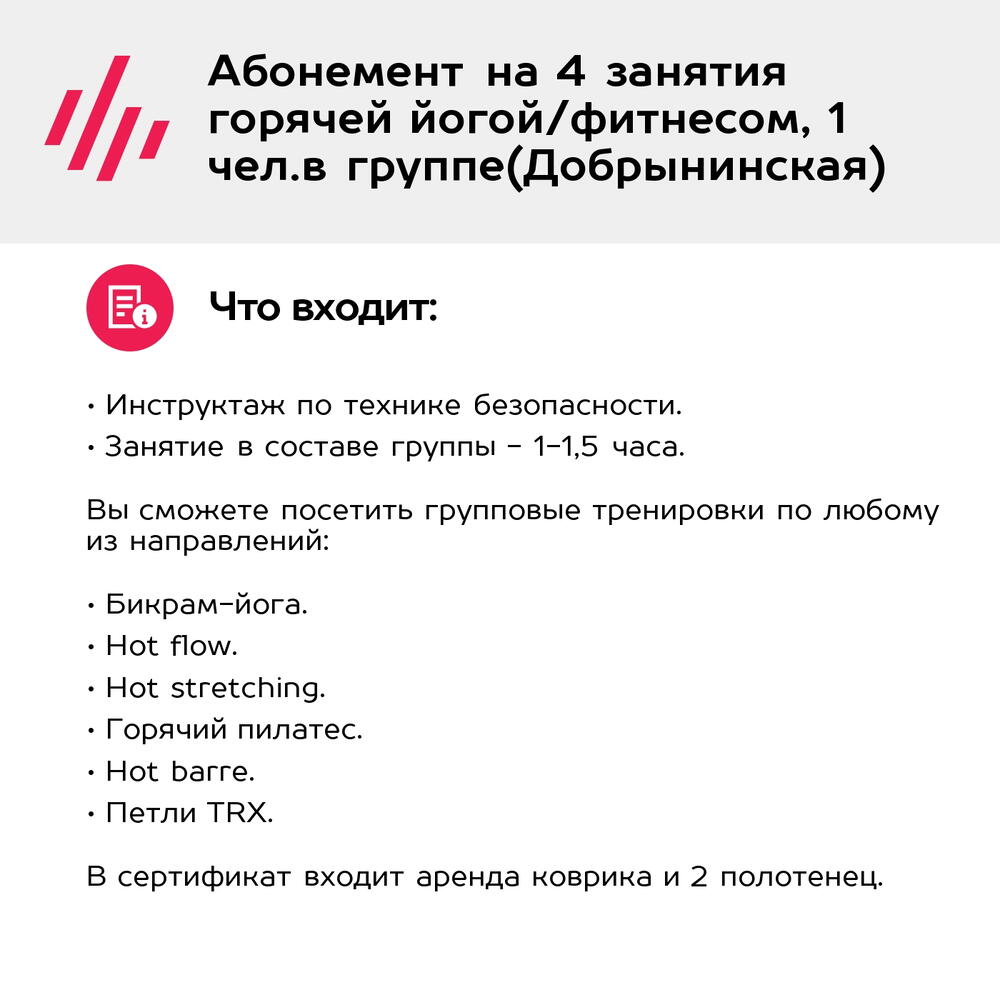 Абонемент на 4 занятия горячей йогой/фитнесом, 1 чел.в группе(Добрынинская)

Что входит:

• Инструктаж по технике безопасности.
• Занятие в составе группы – 1–1,5 часа.

Вы сможете посетить групповые тренировки по любому из направлений:

• Бикрам-йога.
• Hot flow.
• Hot stretching.
• Горячий пилатес.
• Hot barre.
• Петли TRX.

В сертификат входит аренда коврика и 2 полотенец.